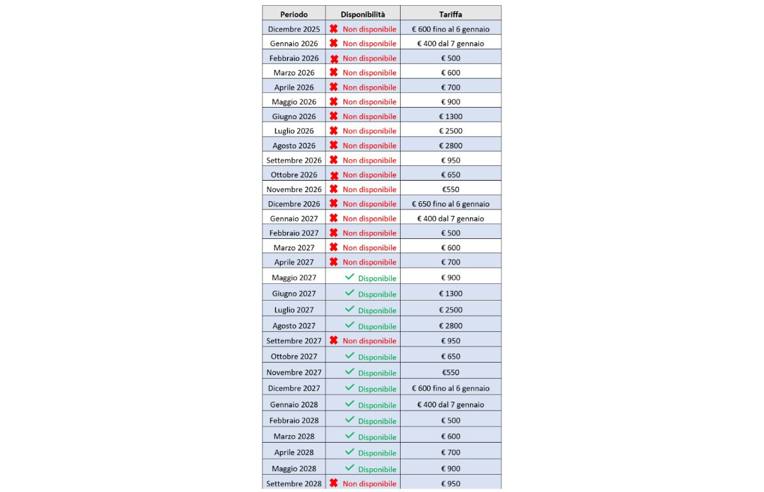 | Periodo | Disponibilità | Tariffa |
|---|---|---|
| Dicembre 2025 | ✖ Non disponibile | € 600 fino al 6 gennaio |
| Gennaio 2026 | ✖ Non disponibile | € 400 dal 7 gennaio |
| Febbraio 2026 | ✖ Non disponibile | € 500 |
| Marzo 2026 | ✖ Non disponibile | € 600 |
| Aprile 2026 | ✖ Non disponibile | € 700 |
| Maggio 2026 | ✖ Non disponibile | € 900 |
| Giugno 2026 | ✖ Non disponibile | € 1300 |
| Luglio 2026 | ✖ Non disponibile | € 2500 |
| Agosto 2026 | ✖ Non disponibile | € 2800 |
| Settembre 2026 | ✖ Non disponibile | € 950 |
| Ottobre 2026 | ✖ Non disponibile | € 650 |
| Novembre 2026 | ✖ Non disponibile | €550 |
| Dicembre 2026 | ✖ Non disponibile | € 650 fino al 6 gennaio |
| Gennaio 2027 | ✖ Non disponibile | € 400 dal 7 gennaio |
| Febbraio 2027 | ✖ Non disponibile | € 500 |
| Marzo 2027 | ✖ Non disponibile | € 600 |
| Aprile 2027 | ✖ Non disponibile | € 700 |
| Maggio 2027 | ✓ Disponibile | € 900 |
| Giugno 2027 | ✓ Disponibile | € 1300 |
| Luglio 2027 | ✓ Disponibile | € 2500 |
| Agosto 2027 | ✓ Disponibile | € 2800 |
| Settembre 2027 | ✖ Non disponibile | € 950 |
| Ottobre 2027 | ✓ Disponibile | € 650 |
| Novembre 2027 | ✓ Disponibile | €550 |
| Dicembre 2027 | ✓ Disponibile | € 600 fino al 6 gennaio |
| Gennaio 2028 | ✓ Disponibile | € 400 dal 7 gennaio |
| Febbraio 2028 | ✓ Disponibile | € 500 |
| Marzo 2028 | ✓ Disponibile | € 600 |
| Aprile 2028 | ✓ Disponibile | € 700 |
| Maggio 2028 | ✓ Disponibile | € 900 |
| Settembre 2028 | ✖ Non disponibile | € 950 |